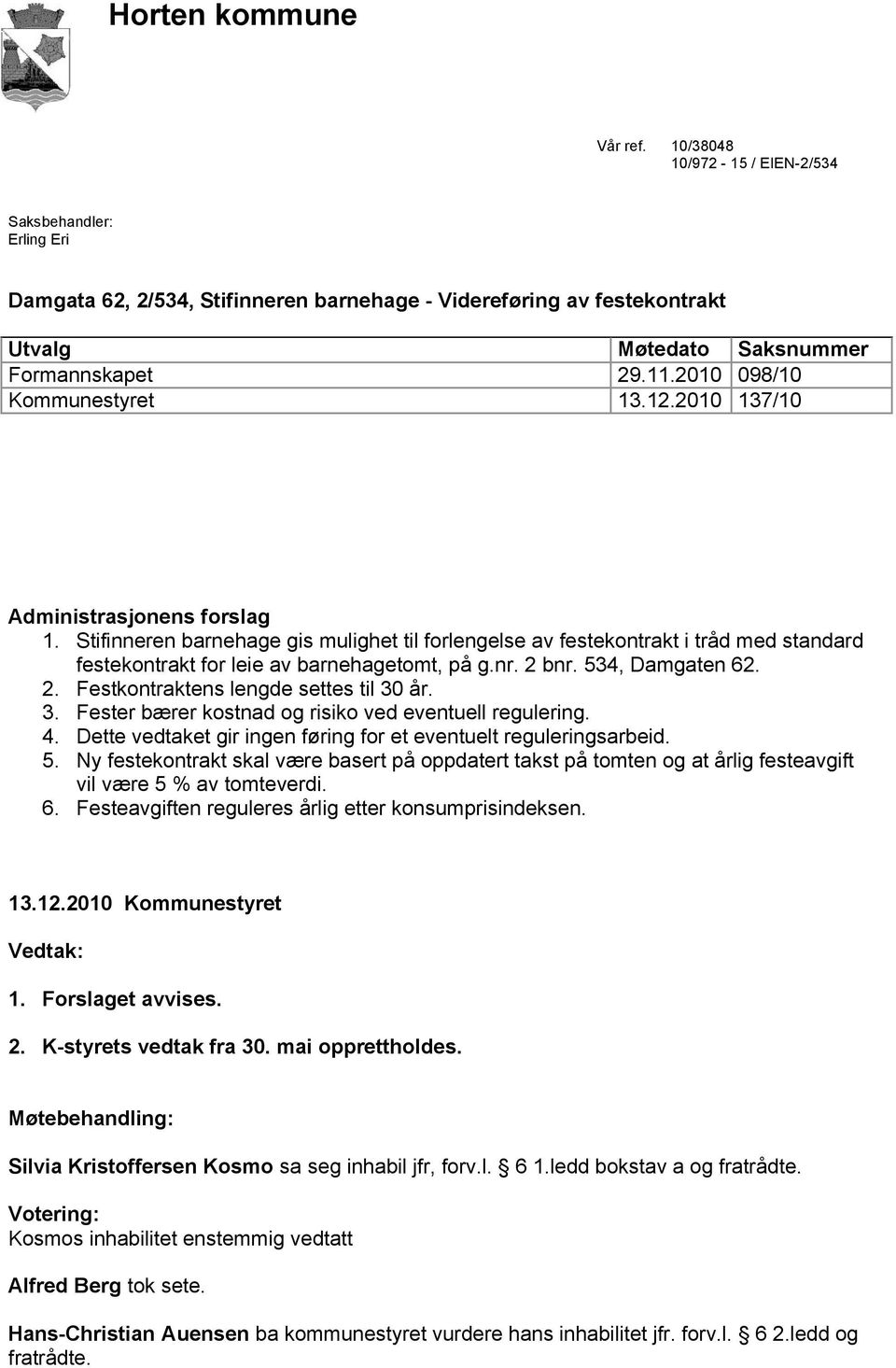 Horten kommune

Vår ref. 10/38048
10/972 - 15 / EIEN-2/534

Saksbehandler:
Erling Eri

Damgata 62, 2/534, Stifinneren barnehage - Videreføring av festekontrakt

| Utvalg | Møtedato | Saksnummer |
|---|---|---|
| Formannskapet | 29.11.2010 | 098/10 |
| Kommunestyret | 13.12.2010 | 137/10 |

Administrasjonens forslag
1. Stifinneren barnehage gis mulighet til forlengelse av festekontrakt i tråd med standard festekontrakt for leie av barnehagetomt, på g.nr. 2 bnr. 534, Damgaten 62.
2. Festkontraktens lengde settes til 30 år.
3. Fester bærer kostnad og risiko ved eventuell regulering.
4. Dette vedtaket gir ingen føring for et eventuelt reguleringsarbeid.
5. Ny festekontrakt skal være basert på oppdatert takst på tomten og at årlig festeavgift vil være 5 % av tomteverdi.
6. Festeavgiften reguleres årlig etter konsumprisindeksen.

13.12.2010 Kommunestyret

Vedtak:

1. Forslaget avvises.

2. K-styrets vedtak fra 30. mai opprettholdes.

Møtebehandling:

Silvia Kristoffersen Kosmo sa seg inhabil jfr, forv.l. 6 1.ledd bokstav a og fratrådte.

Votering:
Kosmos inhabilitet enstemmig vedtatt

Alfred Berg tok sete.

Hans-Christian Auensen ba kommunestyret vurdere hans inhabilitet jfr. forv.l. 6 2.ledd og fratrådte.